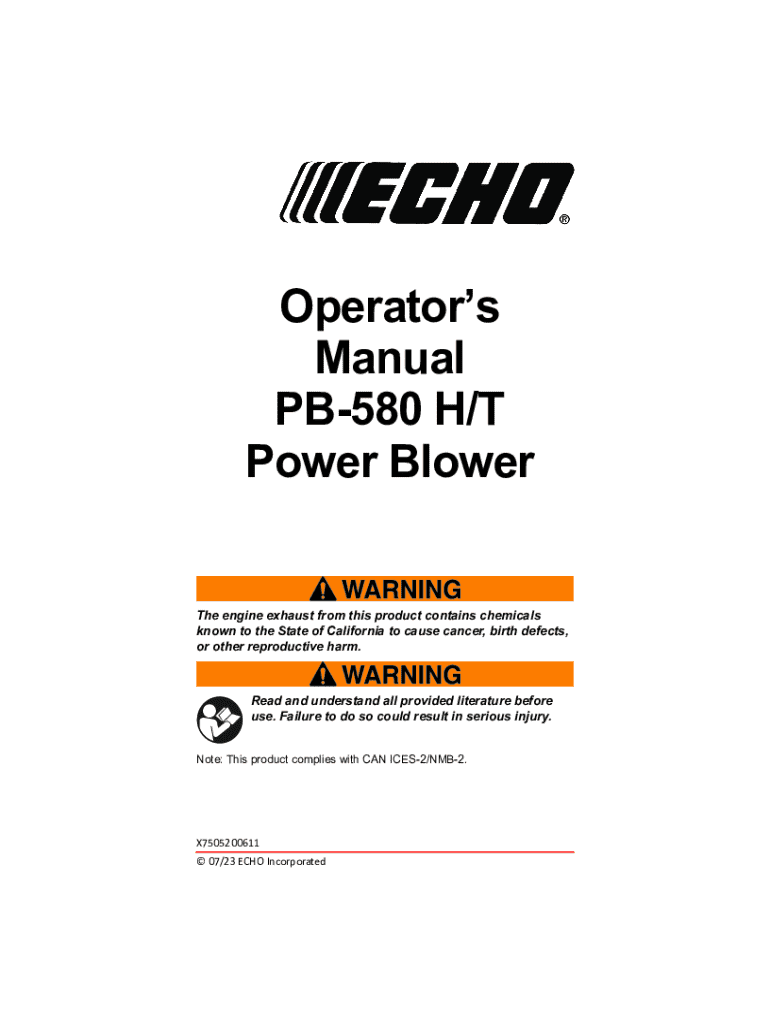 ECHO®

Operator's Manual PB-580 H/T Power Blower

WARNING

The engine exhaust from this product contains chemicals known to the State of California to cause cancer, birth defects, or other reproductive harm.

WARNING

Read and understand all provided literature before use. Failure to do so could result in serious injury.

Note: This product complies with CAN ICES-2/NMB-2.

X7505200611
© 07/23 ECHO Incorporated